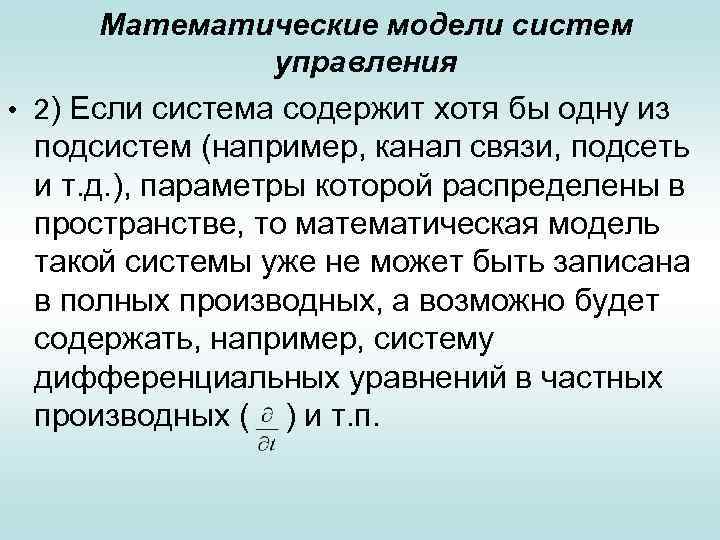 Математические модели систем управления

• 2) Если система содержит хотя бы одну из подсистем (например, канал связи, подсеть и т.д.), параметры которой распределены в пространстве, то математическая модель такой системы уже не может быть записана в полных производных, а возможно будет содержать, например, систему дифференциальных уравнений в частных производных ( $\frac{\partial}{\partial t}$ ) и т.п.